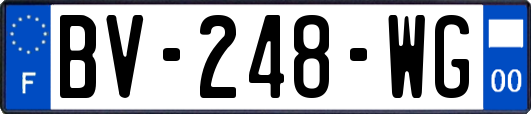 F
BV-248-WG
00